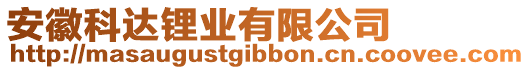 安徽科达锂业有限公司
http://masaugustgibbon.cn.coovee.com